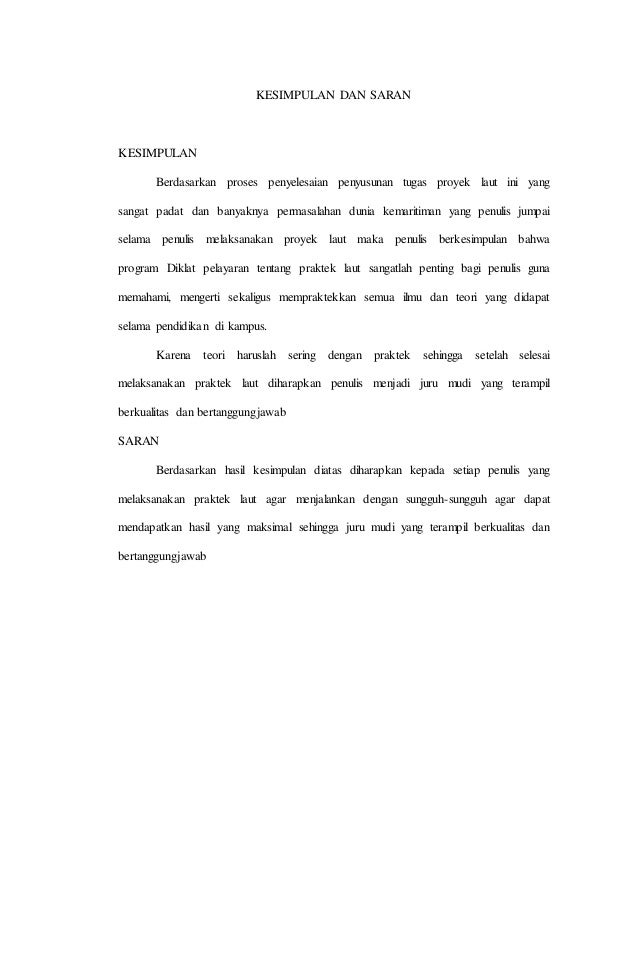 KESIMPULAN DAN SARAN

KESIMPULAN

Berdasarkan proses penyelesaian penyusunan tugas proyek laut ini yang sangat padat dan banyaknya permasalahan dunia kemaritiman yang penulis jumpai selama penulis melaksanakan proyek laut maka penulis berkesimpulan bahwa program Diklat pelayaran tentang praktek laut sangatlah penting bagi penulis guna memahami, mengerti sekaligus mempraktekkan semua ilmu dan teori yang didapat selama pendidikan di kampus.

Karena teori haruslah sering dengan praktek sehingga setelah selesai melaksanakan praktek laut diharapkan penulis menjadi juru mudi yang terampil berkualitas dan bertanggungjawab

SARAN

Berdasarkan hasil kesimpulan diatas diharapkan kepada setiap penulis yang melaksanakan praktek laut agar menjalankan dengan sungguh-sungguh agar dapat mendapatkan hasil yang maksimal sehingga juru mudi yang terampil berkualitas dan bertanggungjawab